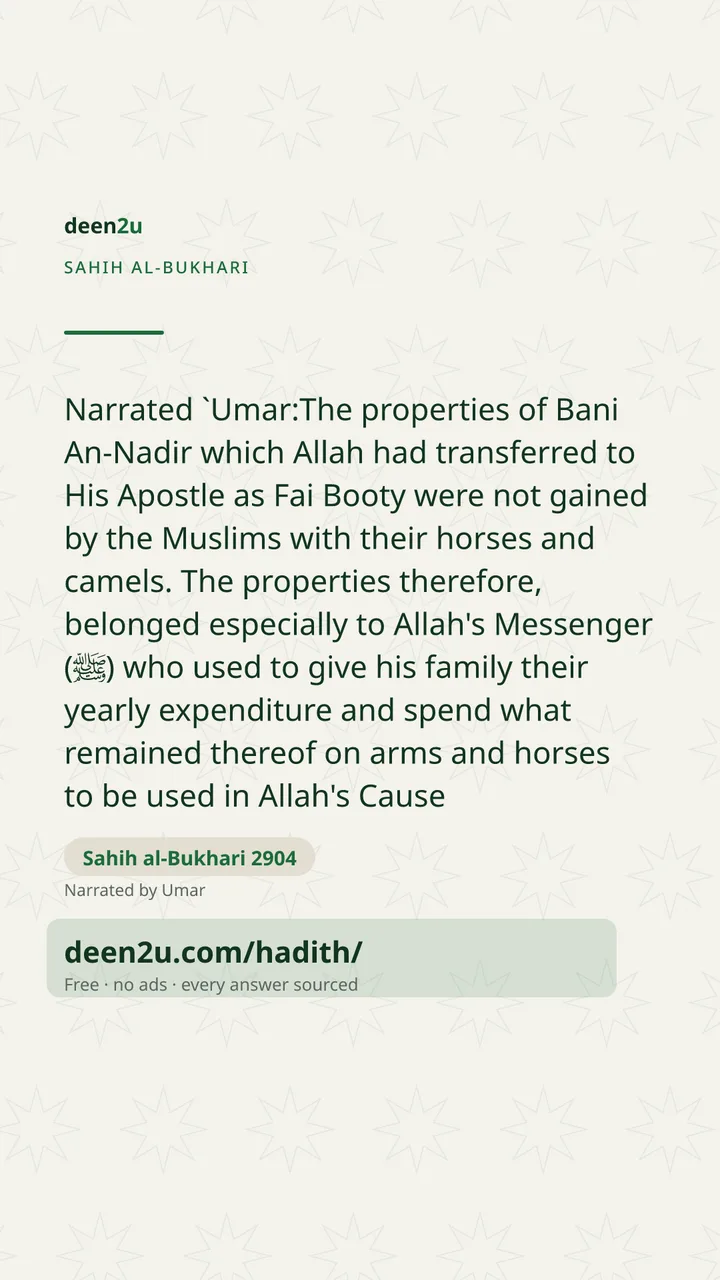 deen2u

SAHIH AL-BUKHARI

Narrated `Umar:The properties of Bani An-Nadir which Allah had transferred to His Apostle as Fai Booty were not gained by the Muslims with their horses and camels. The properties therefore, belonged especially to Allah's Messenger (ﷺ) who used to give his family their yearly expenditure and spend what remained thereof on arms and horses to be used in Allah's Cause

Sahih al-Bukhari 2904

Narrated by Umar

deen2u.com/hadith/

Free · no ads · every answer sourced